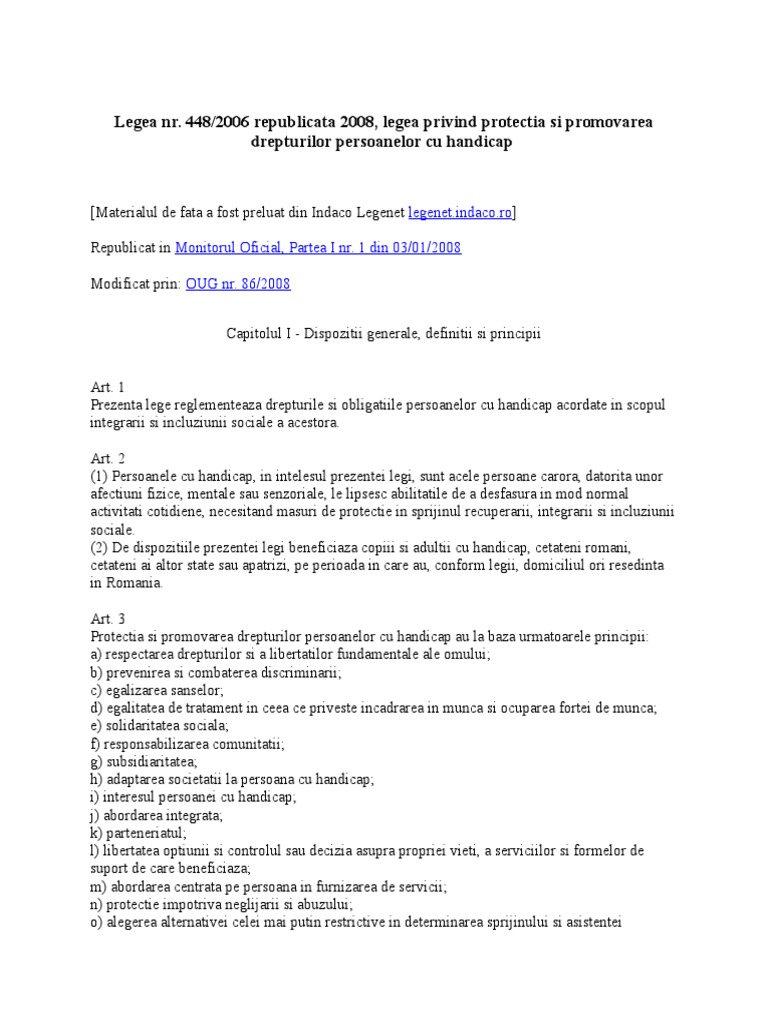 Legea nr. 448/2006 republicata 2008, legea privind protectia si promovarea drepturilor persoanelor cu handicap

[Materialul de fata a fost preluat din Indaco Legenet legenet.indaco.ro]

Republicat in Monitorul Oficial, Partea I nr. 1 din 03/01/2008

Modificat prin: OUG nr. 86/2008

Capitolul I - Dispozitii generale, definitii si principii

Art. 1
Prezenta lege reglementeaza drepturile si obligatiile persoanelor cu handicap acordate in scopul integrarii si incluziunii sociale a acestora.

Art. 2
(1) Persoanele cu handicap, in intelesul prezentei legi, sunt acele persoane carora, datorita unor afectiuni fizice, mentale sau senzoriale, le lipsesc abilitatile de a desfasura in mod normal activitati cotidiene, necesitand masuri de protectie in sprijinul recuperarii, integrarii si incluziunii sociale.
(2) De dispozitiile prezentei legi beneficiaza copiii si adultii cu handicap, cetateni romani, cetateni ai altor state sau apatrizi, pe perioada in care au, conform legii, domiciliul ori resedinta in Romania.

Art. 3
Protectia si promovarea drepturilor persoanelor cu handicap au la baza urmatoarele principii:
a) respectarea drepturilor si a libertatilor fundamentale ale omului;
b) prevenirea si combaterea discriminarii;
c) egalizarea sanselor;
d) egalitatea de tratament in ceea ce priveste incadrarea in munca si ocuparea fortei de munca;
e) solidaritatea sociala;
f) responsabilizarea comunitatii;
g) subsidiaritatea;
h) adaptarea societatii la persoana cu handicap;
i) interesul persoanei cu handicap;
j) abordarea integrata;
k) parteneriatul;
l) libertatea optiunii si controlul sau decizia asupra propriei vieti, a serviciilor si formelor de suport de care beneficiaza;
m) abordarea centrata pe persoana in furnizarea de servicii;
n) protectie impotriva neglijarii si abuzului;
o) alegerea alternativei celei mai putin restrictive in determinarea sprijinului si asistentei